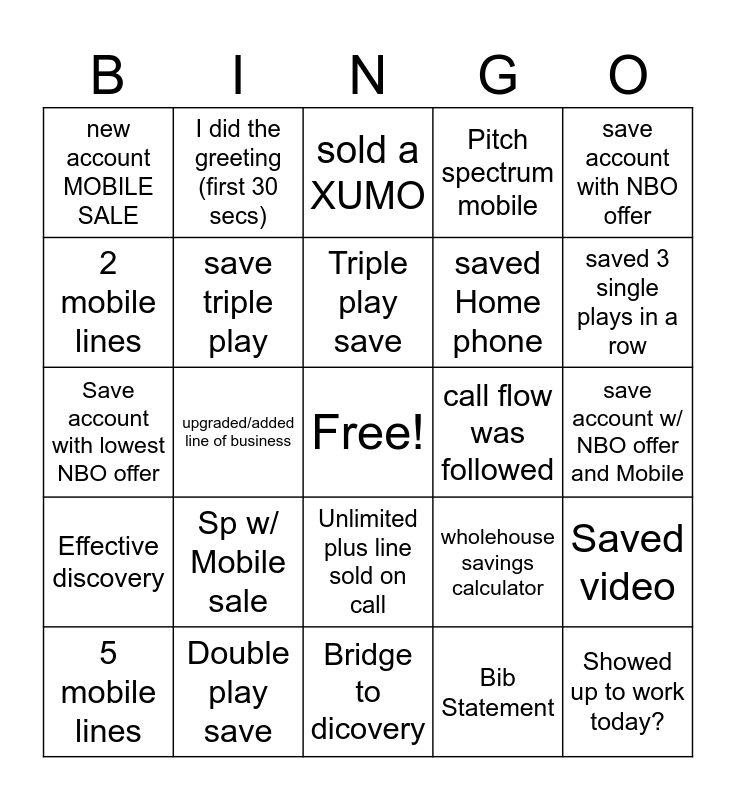 | B | I | N | G | O |
|---|---|---|---|---|
| new account MOBILE SALE | I did the greeting (first 30 secs) | sold a XUMO | Pitch spectrum mobile | save account with NBO offer |
| 2 mobile lines | save triple play | Triple play save | saved Home phone | saved 3 single plays in a row |
| Save account with lowest NBO offer | upgraded/added line of business | Free! | call flow was followed | save account w/ NBO offer and Mobile |
| Effective discovery | Sp w/ Mobile sale | Unlimited plus line sold on call | wholehouse savings calculator | Saved video |
| 5 mobile lines | Double play save | Bridge to dicovery | Bib Statement | Showed up to work today? |